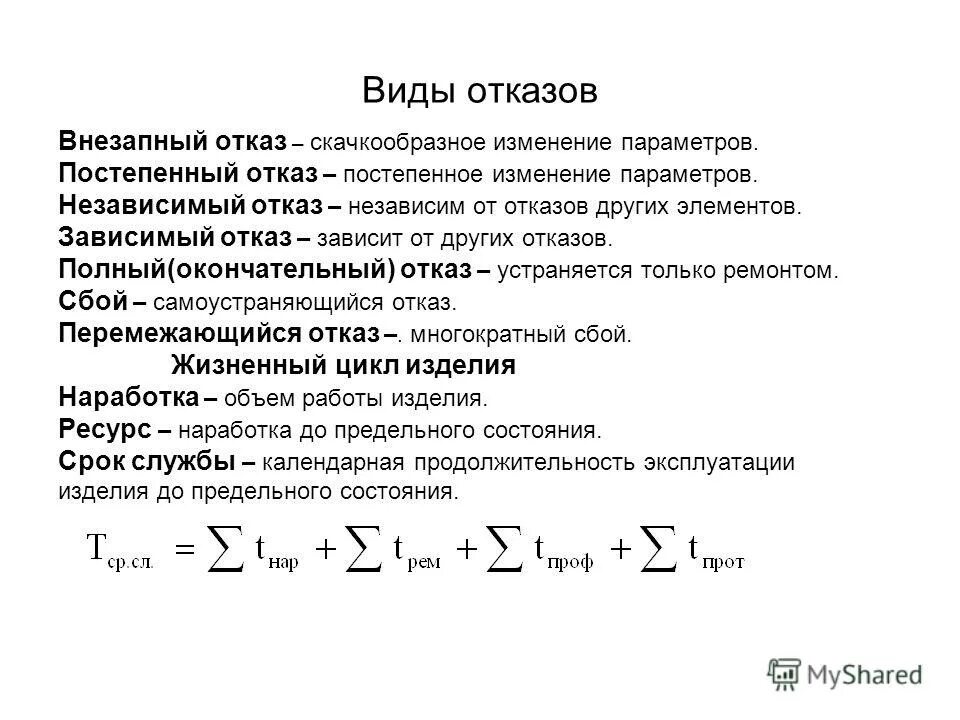 Виды отказов

Внезапный отказ – скачкообразное изменение параметров.
Постепенный отказ – постепенное изменение параметров.
Независимый отказ – независим от отказов других элементов.
Зависимый отказ – зависит от других отказов.
Полный(окончательный) отказ – устраняется только ремонтом.
Сбой – самоустраняющийся отказ.
Перемежающийся отказ –. многократный сбой.

Жизненный цикл изделия

Наработка – объем работы изделия.
Ресурс – наработка до предельного состояния.
Срок службы – календарная продолжительность эксплуатации изделия до предельного состояния.

$T_{ср.сл.} = \sum t_{нар} + \sum t_{рем} + \sum t_{проф} + \sum t_{прот}$

MyShared